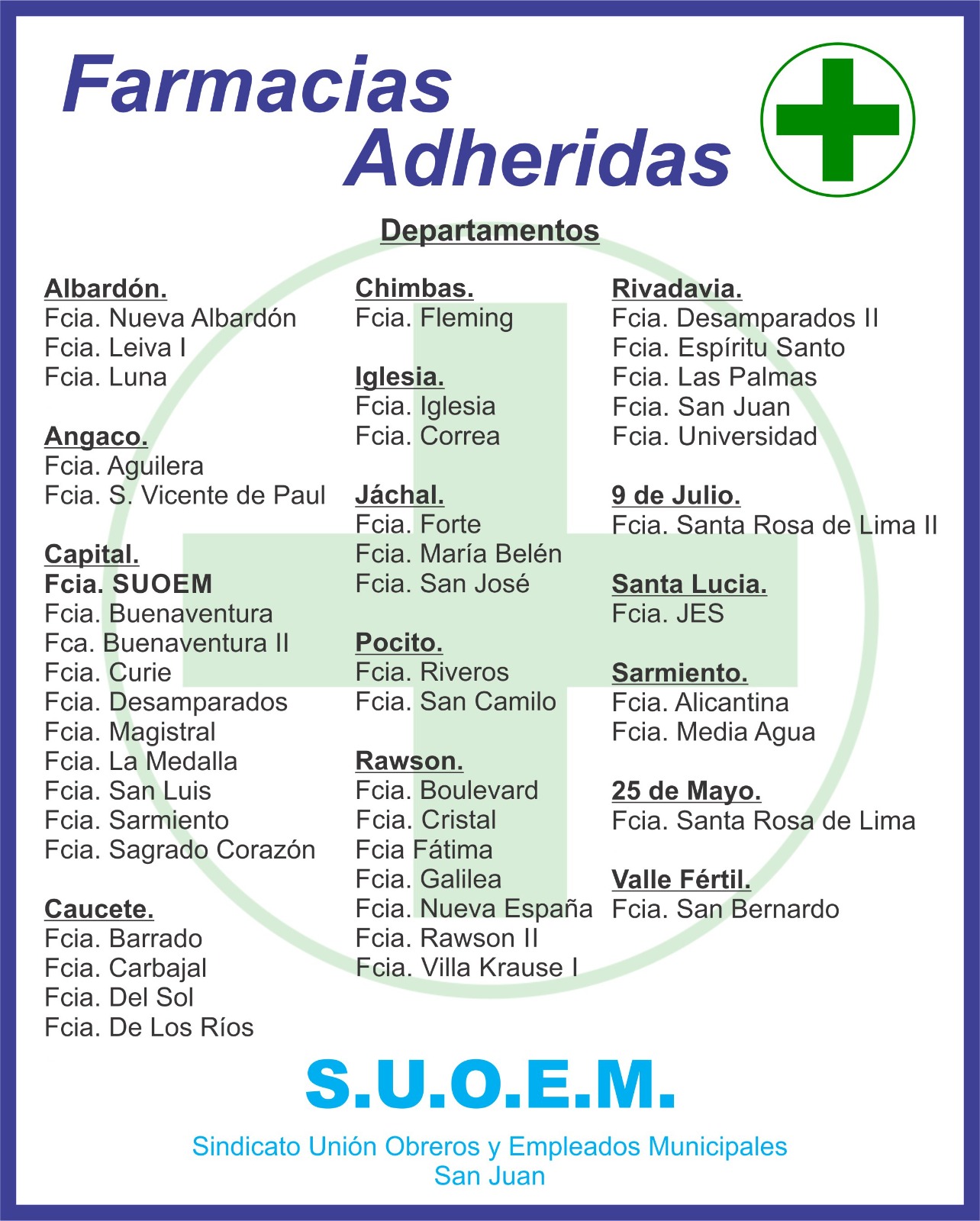 Farmacias
Adheridas

Departamentos

Albardón.
Fcia. Nueva Albardón
Fcia. Leiva I
Fcia. Luna

Angaco.
Fcia. Aguilera
Fcia. S. Vicente de Paul

Capital.
Fcia. SUOEM
Fcia. Buenaventura
Fca. Buenaventura II
Fcia. Curie
Fcia. Desamparados
Fcia. Magistral
Fcia. La Medalla
Fcia. San Luis
Fcia. Sarmiento
Fcia. Sagrado Corazón

Caucete.
Fcia. Barrado
Fcia. Carbajal
Fcia. Del Sol
Fcia. De Los Ríos

Chimbas.
Fcia. Fleming

Iglesia.
Fcia. Iglesia
Fcia. Correa

Jáchal.
Fcia. Forte
Fcia. María Belén
Fcia. San José

Pocito.
Fcia. Riveros
Fcia. San Camilo

Rawson.
Fcia. Boulevard
Fcia. Cristal
Fcia Fátima
Fcia. Galilea
Fcia. Nueva España
Fcia. Rawson II
Fcia. Villa Krause I

Rivadavia.
Fcia. Desamparados II
Fcia. Espíritu Santo
Fcia. Las Palmas
Fcia. San Juan
Fcia. Universidad

9 de Julio.
Fcia. Santa Rosa de Lima II

Santa Lucia.
Fcia. JES

Sarmiento.
Fcia. Alicantina
Fcia. Media Agua

25 de Mayo.
Fcia. Santa Rosa de Lima

Valle Fértil.
Fcia. San Bernardo

S.U.O.E.M.

Sindicato Unión Obreros y Empleados Municipales
San Juan